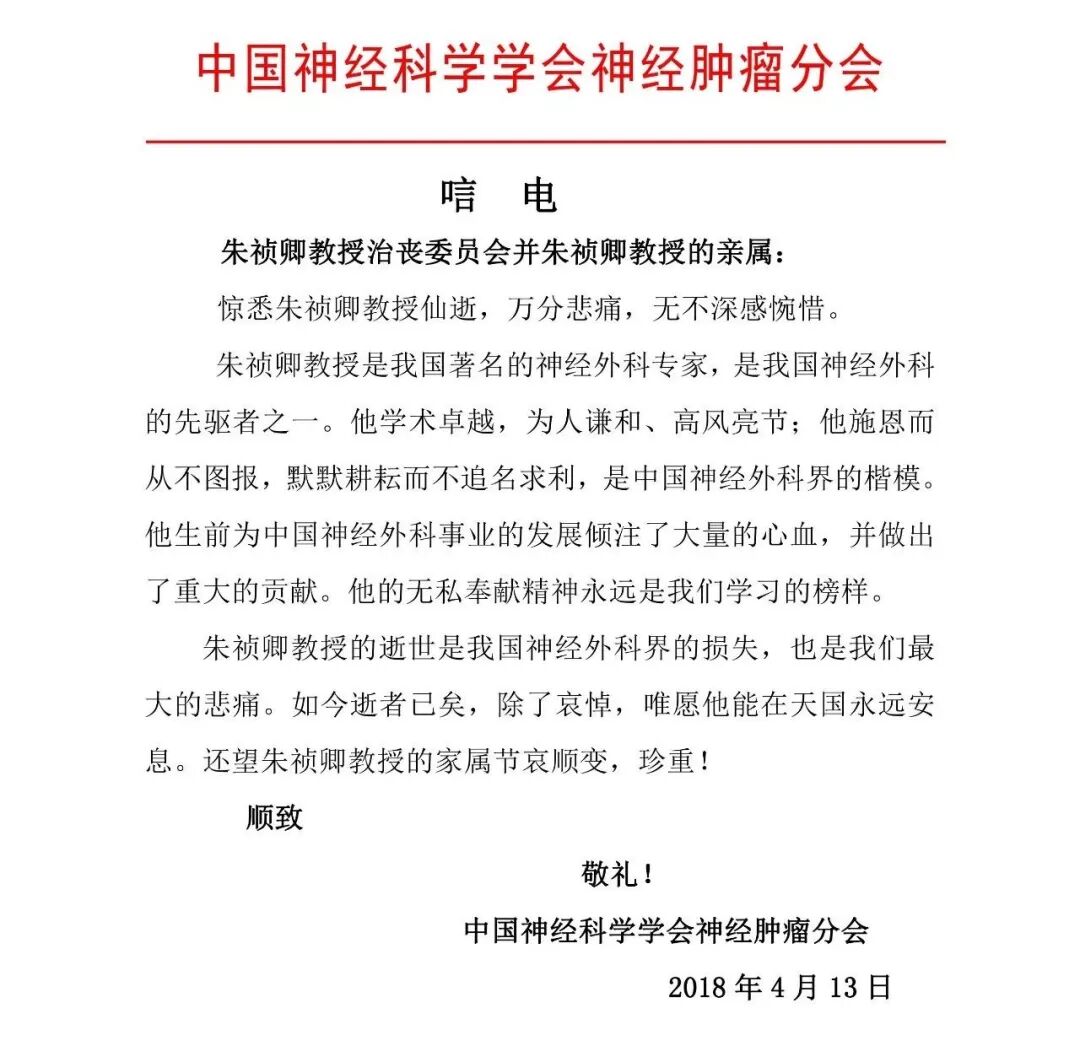 中国神经科学学会神经肿瘤分会

唁　电

朱祯卿教授治丧委员会并朱祯卿教授的亲属：

惊悉朱祯卿教授仙逝，万分悲痛，无不深感惋惜。

朱祯卿教授是我国著名的神经外科专家，是我国神经外科的先驱者之一。他学术卓越，为人谦和、高风亮节；他施恩而从不图报，默默耕耘而不追名求利，是中国神经外科界的楷模。他生前为中国神经外科事业的发展倾注了大量的心血，并做出了重大的贡献。他的无私奉献精神永远是我们学习的榜样。

朱祯卿教授的逝世是我国神经外科界的损失，也是我们最大的悲痛。如今逝者已矣，除了哀悼，唯愿他能在天国永远安息。还望朱祯卿教授的家属节哀顺变，珍重！

顺致

敬礼！

中国神经科学学会神经肿瘤分会

2018 年 4 月 13 日